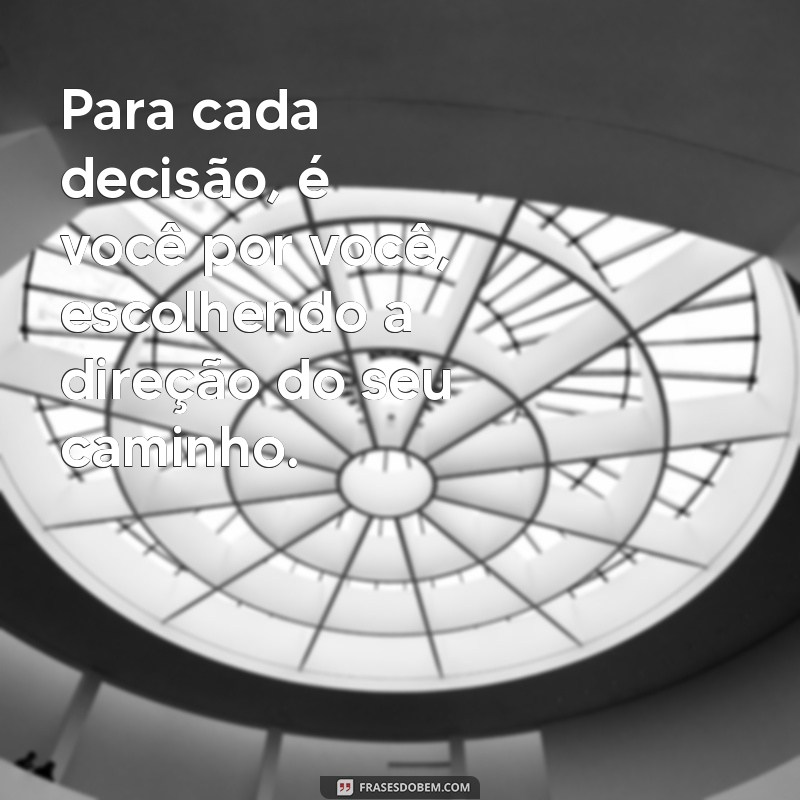 Para cada decisão, é você por você, escolhendo a direção do seu caminho.

FRASESDOBEM.COM